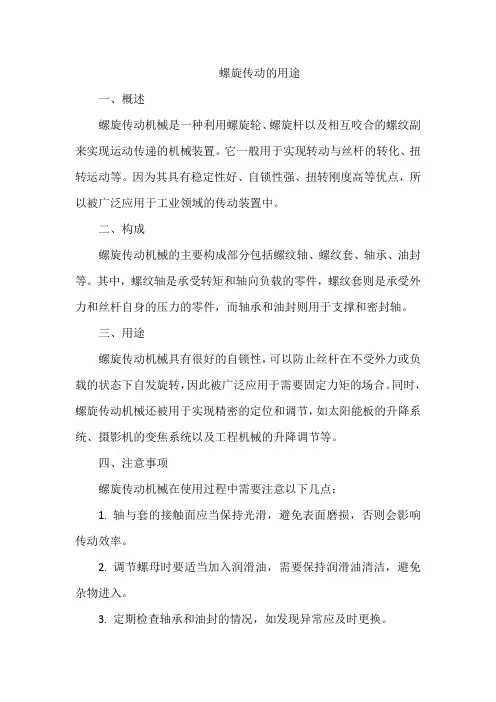 螺旋传动的用途

一、概述

螺旋传动机械是一种利用螺旋轮、螺旋杆以及相互咬合的螺纹副来实现运动传递的机械装置。它一般用于实现转动与丝杆的转化、扭转运动等。因为其具有稳定性好、自锁性强、扭转刚度高等优点，所以被广泛应用于工业领域的传动装置中。

二、构成

螺旋传动机械的主要构成部分包括螺纹轴、螺纹套、轴承、油封等。其中，螺纹轴是承受转矩和轴向负载的零件，螺纹套则是承受外力和丝杆自身的压力的零件，而轴承和油封则用于支撑和密封轴。

三、用途

螺旋传动机械具有很好的自锁性，可以防止丝杆在不受外力或负载的状态下自发旋转，因此被广泛应用于需要固定力矩的场合。同时，螺旋传动机械还被用于实现精密的定位和调节，如太阳能板的升降系统、摄影机的变焦系统以及工程机械的升降调节等。

四、注意事项

螺旋传动机械在使用过程中需要注意以下几点：

1. 轴与套的接触面应当保持光滑，避免表面磨损，否则会影响传动效率。

2. 调节螺母时要适当加入润滑油，需要保持润滑油清洁，避免杂物进入。

3. 定期检查轴承和油封的情况，如发现异常应及时更换。